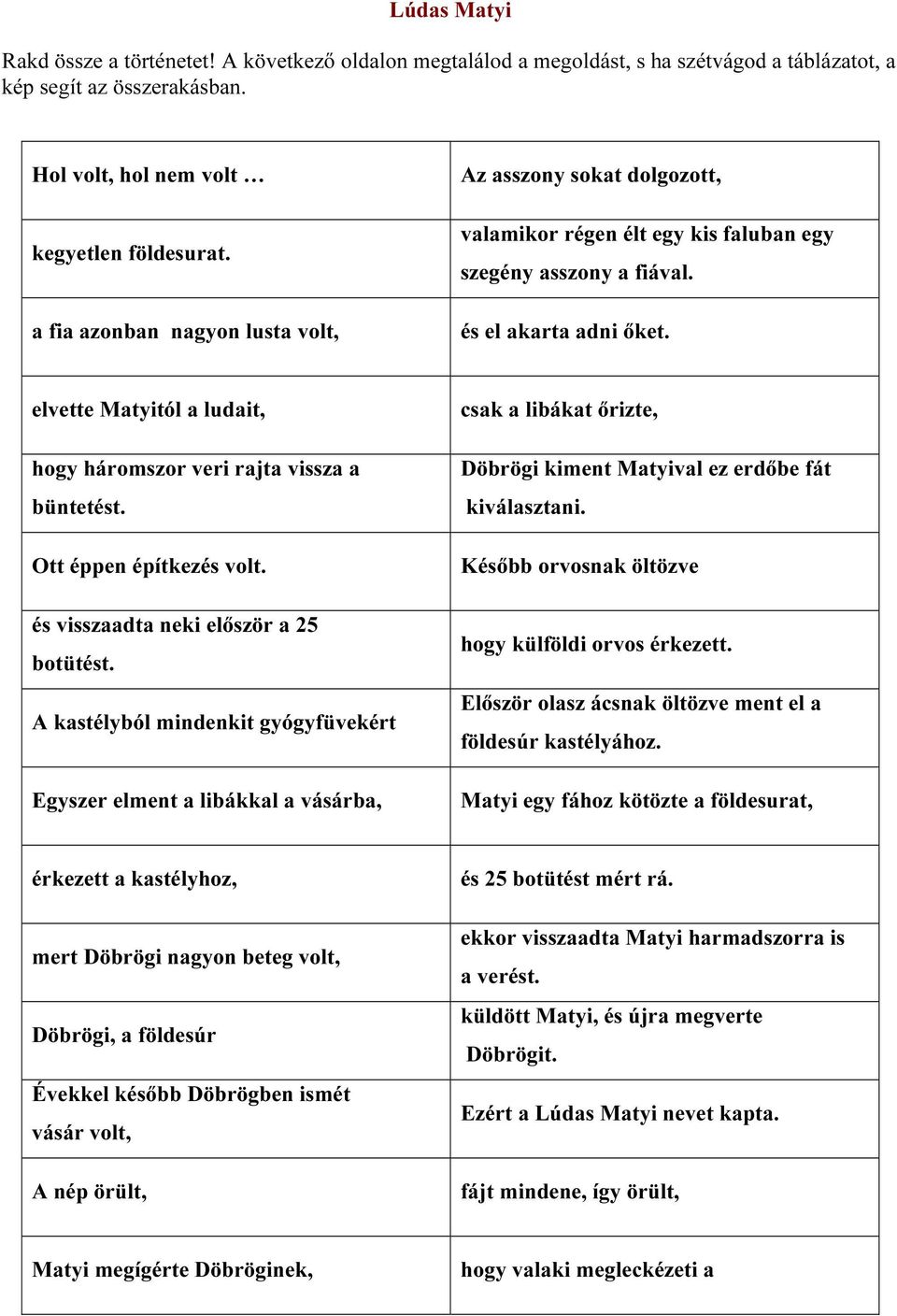 Lúdas Matyi

Rakd össze a történetet! A következő oldalon megtalálod a megoldást, s ha szétvágod a táblázatot, a kép segít az összerakásban.

| | |
|---|---|
| Hol volt, hol nem volt … | Az asszony sokat dolgozott, |
| kegyetlen földesurat. | valamikor régen élt egy kis faluban egy szegény asszony a fiával. |
| a fia azonban nagyon lusta volt, | és el akarta adni őket. |
| elvette Matyitól a ludait, | csak a libákat őrizte, |
| hogy háromszor veri rajta vissza a büntetést. | Döbrögi kiment Matyival ez erdőbe fát kiválasztani. |
| Ott éppen építkezés volt. | Később orvosnak öltözve |
| és visszaadta neki először a 25 botütést. | hogy külföldi orvos érkezett. |
| A kastélyból mindenkit gyógyfüvekért | Először olasz ácsnak öltözve ment el a földesúr kastélyához. |
| Egyszer elment a libákkal a vásárba, | Matyi egy fához kötözte a földesurat, |
| érkezett a kastélyhoz, | és 25 botütést mért rá. |
| mert Döbrögi nagyon beteg volt, | ekkor visszaadta Matyi harmadszorra is a verést. |
| Döbrögi, a földesúr | küldött Matyi, és újra megverte Döbrögit. |
| Évekkel később Döbrögben ismét vásár volt, | Ezért a Lúdas Matyi nevet kapta. |
| A nép örült, | fájt mindene, így örült, |
| Matyi megígérte Döbröginek, | hogy valaki megleckézeti a |